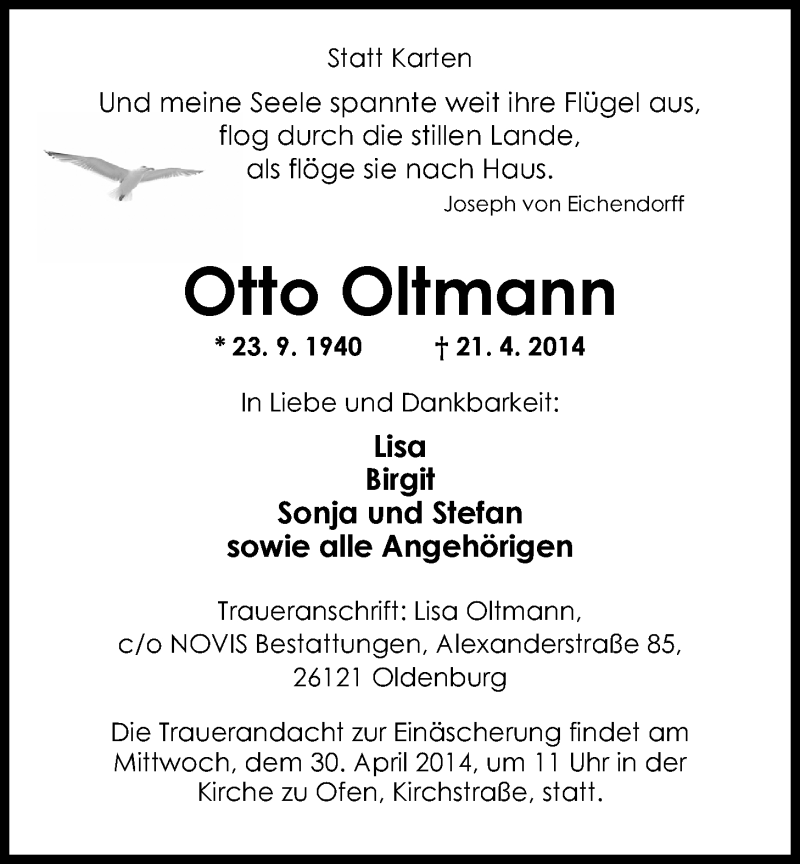 Statt Karten

Und meine Seele spannte weit ihre Flügel aus,
flog durch die stillen Lande,
als flöge sie nach Haus.

Joseph von Eichendorff

Otto Oltmann

* 23. 9. 1940 † 21. 4. 2014

In Liebe und Dankbarkeit:

Lisa
Birgit
Sonja und Stefan
sowie alle Angehörigen

Traueranschrift: Lisa Oltmann,
c/o NOVIS Bestattungen, Alexanderstraße 85,
26121 Oldenburg

Die Trauerandacht zur Einäscherung findet am Mittwoch, dem 30. April 2014, um 11 Uhr in der Kirche zu Ofen, Kirchstraße, statt.